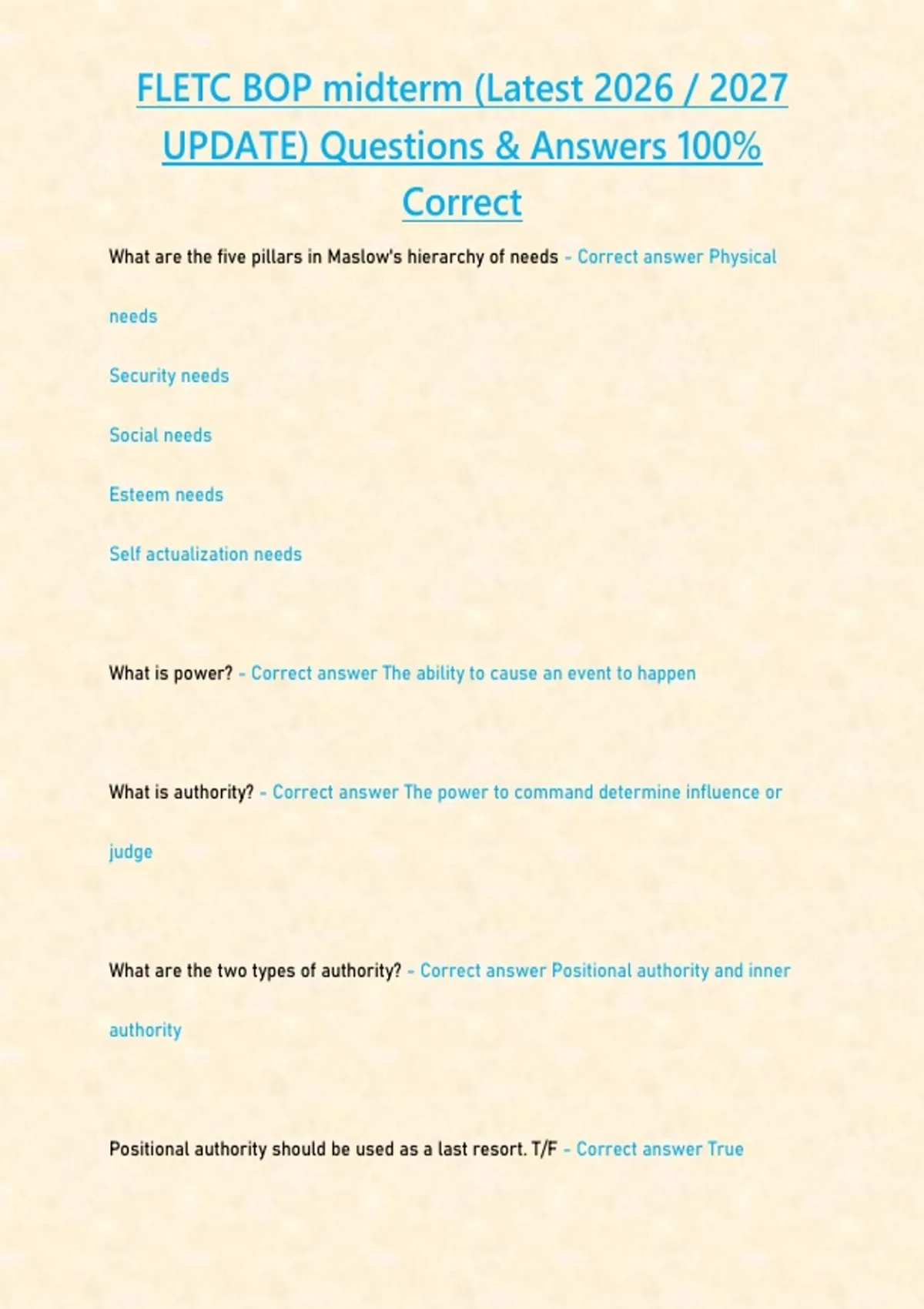 FLETC BOP midterm (Latest 2026 / 2027 UPDATE) Questions & Answers 100% Correct

What are the five pillars in Maslow's hierarchy of needs - Correct answer Physical needs

Security needs

Social needs

Esteem needs

Self actualization needs

What is power? - Correct answer The ability to cause an event to happen

What is authority? - Correct answer The power to command determine influence or judge

What are the two types of authority? - Correct answer Positional authority and inner authority

Positional authority should be used as a last resort. T/F - Correct answer True